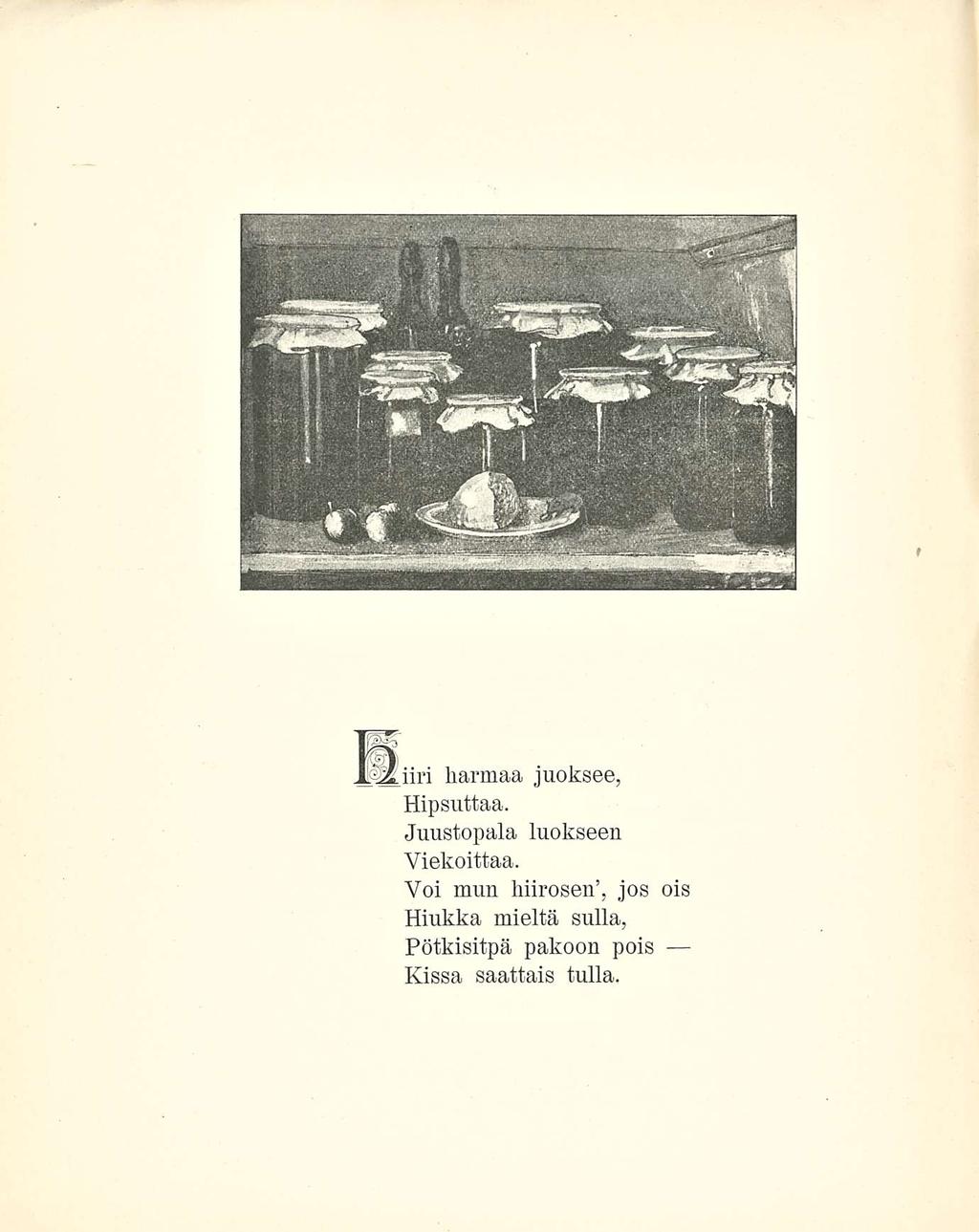 Hiiri harmaa juoksee,
Hipsuttaa.
Juustopala luokseen
Viekoittaa.
Voi mun hiirosen', jos ois
Hiukka mieltä sulla,
Pötkisitpä pakoon pois —
Kissa saattais tulla.